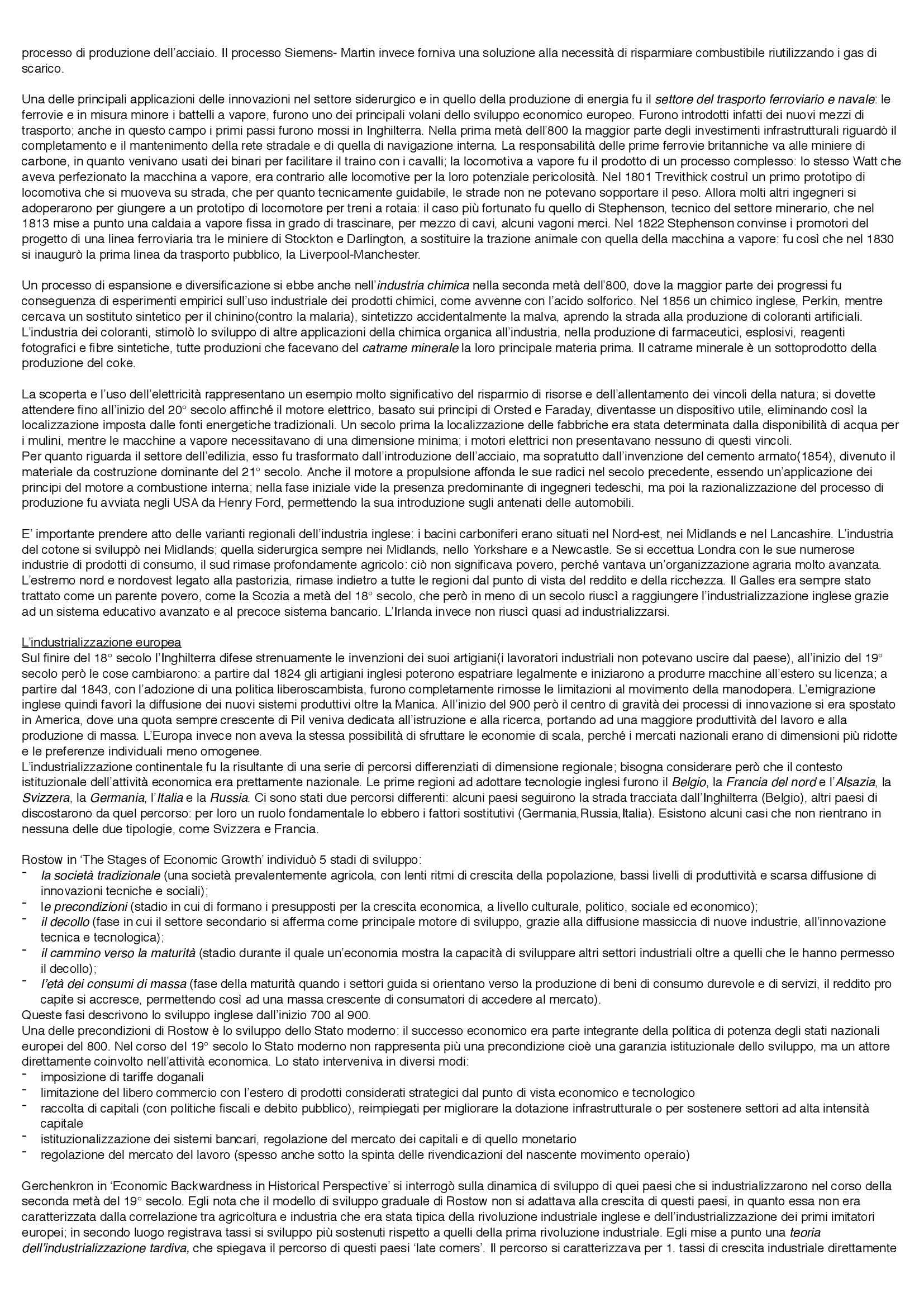 processo di produzione dell'acciaio. Il processo Siemens- Martin invece forniva una soluzione alla necessità di risparmiare combustibile riutilizzando i gas di scarico.

Una delle principali applicazioni delle innovazioni nel settore siderurgico e in quello della produzione di energia fu il settore del trasporto ferroviario e navale: le ferrovie e in misura minore i battelli a vapore, furono uno dei principali volani dello sviluppo economico europeo. Furono introdotti infatti dei nuovi mezzi di trasporto; anche in questo campo i primi passi furono mossi in Inghilterra. Nella prima metà dell'800 la maggior parte degli investimenti infrastrutturali riguardò il completamento e il mantenimento della rete stradale e di quella di navigazione interna. La responsabilità delle prime ferrovie britanniche va alle miniere di carbone, in quanto venivano usati dei binari per facilitare il traino con i cavalli; la locomotiva a vapore fu il prodotto di un processo complesso: lo stesso Watt che aveva perfezionato la macchina a vapore, era contrario alle locomotive per la loro potenziale pericolosità. Nel 1801 Trevithick costruì un primo prototipo di locomotiva che si muoveva su strada, che per quanto tecnicamente guidabile, le strade non ne potevano sopportare il peso. Allora molti altri ingegneri si adoperarono per giungere a un prototipo di locomotore per treni a rotaia: il caso più fortunato fu quello di Stephenson, tecnico del settore minerario, che nel 1813 mise a punto una caldaia a vapore fissa in grado di trascinare, per mezzo di cavi, alcuni vagoni merci. Nel 1822 Stephenson convinse i promotori del progetto di una linea ferroviaria tra le miniere di Stockton e Darlington, a sostituire la trazione animale con quella della macchina a vapore: fu così che nel 1830 si inaugurò la prima linea da trasporto pubblico, la Liverpool-Manchester.

Un processo di espansione e diversificazione si ebbe anche nell'industria chimica nella seconda metà dell'800, dove la maggior parte dei progressi fu conseguenza di esperimenti empirici sull'uso industriale dei prodotti chimici, come avvenne con l'acido solforico. Nel 1856 un chimico inglese, Perkin, mentre cercava un sostituto sintetico per il chinino(contro la malaria), sintetizzo accidentalmente la malva, aprendo la strada alla produzione di coloranti artificiali. L'industria dei coloranti, stimolò lo sviluppo di altre applicazioni della chimica organica all'industria, nella produzione di farmaceutici, esplosivi, reagenti fotografici e fibre sintetiche, tutte produzioni che facevano del catrame minerale la loro principale materia prima. Il catrame minerale è un sottoprodotto della produzione del coke.

La scoperta e l'uso dell'elettricità rappresentano un esempio molto significativo del risparmio di risorse e dell'allentamento dei vincoli della natura; si dovette attendere fino all'inizio del 20° secolo affinché il motore elettrico, basato sui principi di Orsted e Faraday, diventasse un dispositivo utile, eliminando così la localizzazione imposta dalle fonti energetiche tradizionali. Un secolo prima la localizzazione delle fabbriche era stata determinata dalla disponibilità di acqua per i mulini, mentre le macchine a vapore necessitavano di una dimensione minima; i motori elettrici non presentavano nessuno di questi vincoli.
Per quanto riguarda il settore dell'edilizia, esso fu trasformato dall'introduzione dell'acciaio, ma sopratutto dall'invenzione del cemento armato(1854), divenuto il materiale da costruzione dominante del 21° secolo. Anche il motore a propulsione affonda le sue radici nel secolo precedente, essendo un'applicazione dei principi del motore a combustione interna; nella fase iniziale vide la presenza predominante di ingegneri tedeschi, ma poi la razionalizzazione del processo di produzione fu avviata negli USA da Henry Ford, permettendo la sua introduzione sugli antenati delle automobili.

E' importante prendere atto delle varianti regionali dell'industria inglese: i bacini carboniferi erano situati nel Nord-est, nei Midlands e nel Lancashire. L'industria del cotone si sviluppò nei Midlands; quella siderurgica sempre nei Midlands, nello Yorkshare e a Newcastle. Se si eccettua Londra con le sue numerose industrie di prodotti di consumo, il sud rimase profondamente agricolo: ciò non significava povero, perché vantava un'organizzazione agraria molto avanzata. L'estremo nord e nordovest legato alla pastorizia, rimase indietro a tutte le regioni dal punto di vista del reddito e della ricchezza. Il Galles era sempre stato trattato come un parente povero, come la Scozia a metà del 18° secolo, che però in meno di un secolo riuscì a raggiungere l'industrializzazione inglese grazie ad un sistema educativo avanzato e al precoce sistema bancario. L'Irlanda invece non riuscì quasi ad industrializzarsi.

L'industrializzazione europea
Sul finire del 18° secolo l'Inghilterra difese strenuamente le invenzioni dei suoi artigiani(i lavoratori industriali non potevano uscire dal paese), all'inizio del 19° secolo però le cose cambiarono: a partire dal 1824 gli artigiani inglesi poterono espatriare legalmente e iniziarono a produrre macchine all'estero su licenza; a partire dal 1843, con l'adozione di una politica liberoscambista, furono completamente rimosse le limitazioni al movimento della manodopera. L'emigrazione inglese quindi favorì la diffusione dei nuovi sistemi produttivi oltre la Manica. All'inizio del 900 però il centro di gravità dei processi di innovazione si era spostato in America, dove una quota sempre crescente di Pil veniva dedicata all'istruzione e alla ricerca, portando ad una maggiore produttività del lavoro e alla produzione di massa. L'Europa invece non aveva la stessa possibilità di sfruttare le economie di scala, perché i mercati nazionali erano di dimensioni più ridotte e le preferenze individuali meno omogenee.
L'industrializzazione continentale fu la risultante di una serie di percorsi differenziati di dimensione regionale; bisogna considerare però che il contesto istituzionale dell'attività economica era prettamente nazionale. Le prime regioni ad adottare tecnologie inglesi furono il Belgio, la Francia del nord e l'Alsazia, la Svizzera, la Germania, l'Italia e la Russia. Ci sono stati due percorsi differenti: alcuni paesi seguirono la strada tracciata dall'Inghilterra (Belgio), altri paesi di discostarono da quel percorso: per loro un ruolo fondamentale lo ebbero i fattori sostitutivi (Germania,Russia,Italia). Esistono alcuni casi che non rientrano in nessuna delle due tipologie, come Svizzera e Francia.

Rostow in 'The Stages of Economic Growth' individuò 5 stadi di sviluppo:
- la società tradizionale (una società prevalentemente agricola, con lenti ritmi di crescita della popolazione, bassi livelli di produttività e scarsa diffusione di innovazioni tecniche e sociali);
- le precondizioni (stadio in cui di formano i presupposti per la crescita economica, a livello culturale, politico, sociale ed economico);
- il decollo (fase in cui il settore secondario si afferma come principale motore di sviluppo, grazie alla diffusione massiccia di nuove industrie, all'innovazione tecnica e tecnologica);
- il cammino verso la maturità (stadio durante il quale un'economia mostra la capacità di sviluppare altri settori industriali oltre a quelli che le hanno permesso il decollo);
- l'età dei consumi di massa (fase della maturità quando i settori guida si orientano verso la produzione di beni di consumo durevole e di servizi, il reddito pro capite si accresce, permettendo così ad una massa crescente di consumatori di accedere al mercato).
Queste fasi descrivono lo sviluppo inglese dall'inizio 700 al 900.
Una delle precondizioni di Rostow è lo sviluppo dello Stato moderno: il successo economico era parte integrante della politica di potenza degli stati nazionali europei del 800. Nel corso del 19° secolo lo Stato moderno non rappresenta più una precondizione cioè una garanzia istituzionale dello sviluppo, ma un attore direttamente coinvolto nell'attività economica. Lo stato interveniva in diversi modi:
- imposizione di tariffe doganali
- limitazione del libero commercio con l'estero di prodotti considerati strategici dal punto di vista economico e tecnologico
- raccolta di capitali (con politiche fiscali e debito pubblico), reimpiegati per migliorare la dotazione infrastrutturale o per sostenere settori ad alta intensità capitale
- istituzionalizzazione dei sistemi bancari, regolazione del mercato dei capitali e di quello monetario
- regolazione del mercato del lavoro (spesso anche sotto la spinta delle rivendicazioni del nascente movimento operaio)

Gerchenkron in 'Economic Backwardness in Historical Perspective' si interrogò sulla dinamica di sviluppo di quei paesi che si industrializzarono nel corso della seconda metà del 19° secolo. Egli nota che il modello di sviluppo graduale di Rostow non si adattava alla crescita di questi paesi, in quanto essa non era caratterizzata dalla correlazione tra agricoltura e industria che era stata tipica della rivoluzione industriale inglese e dell'industrializzazione dei primi imitatori europei; in secondo luogo registrava tassi si sviluppo più sostenuti rispetto a quelli della prima rivoluzione industriale. Egli mise a punto una teoria dell'industrializzazione tardiva, che spiegava il percorso di questi paesi 'late comers'. Il percorso si caratterizzava per 1. tassi di crescita industriale direttamente